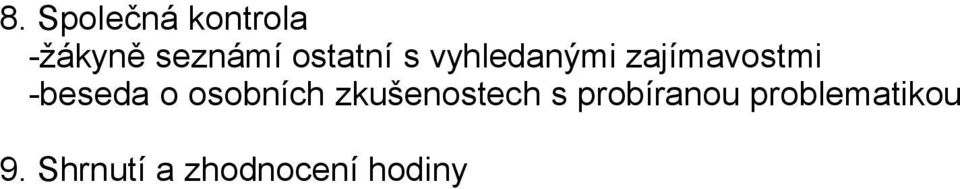 8. Společná kontrola
-žákyně seznámí ostatní s vyhledanými zajímavostmi
-beseda o osobních zkušenostech s probíranou problematikou

9. Shrnutí a zhodnocení hodiny